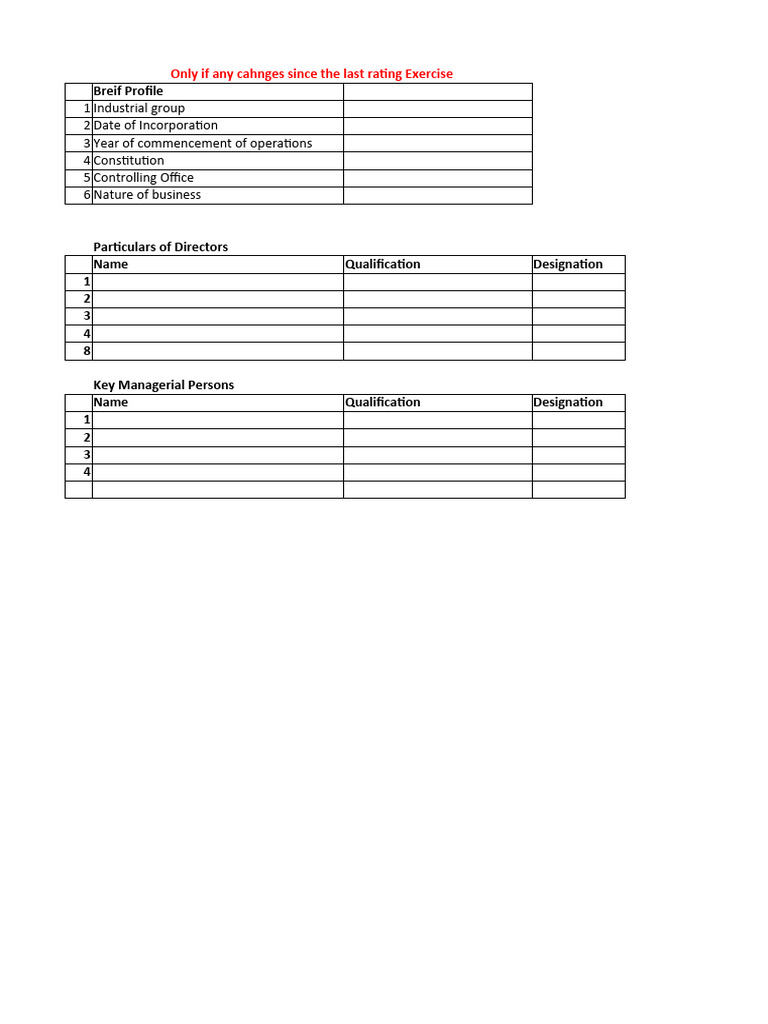 Only if any cahnges since the last rating Exercise

| | Breif Profile | |
|---|---|---|
| 1 | Industrial group | |
| 2 | Date of Incorporation | |
| 3 | Year of commencement of operations | |
| 4 | Constitution | |
| 5 | Controlling Office | |
| 6 | Nature of business | |

Particulars of Directors

| | Name | Qualification | Designation |
|---|---|---|---|
| 1 | | | |
| 2 | | | |
| 3 | | | |
| 4 | | | |
| 8 | | | |

Key Managerial Persons

| | Name | Qualification | Designation |
|---|---|---|---|
| 1 | | | |
| 2 | | | |
| 3 | | | |
| 4 | | | |
| | | | |